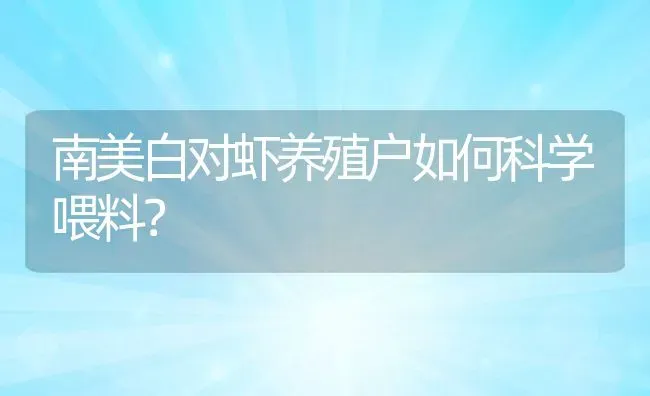 南美白对虾养殖户如何科学喂料?